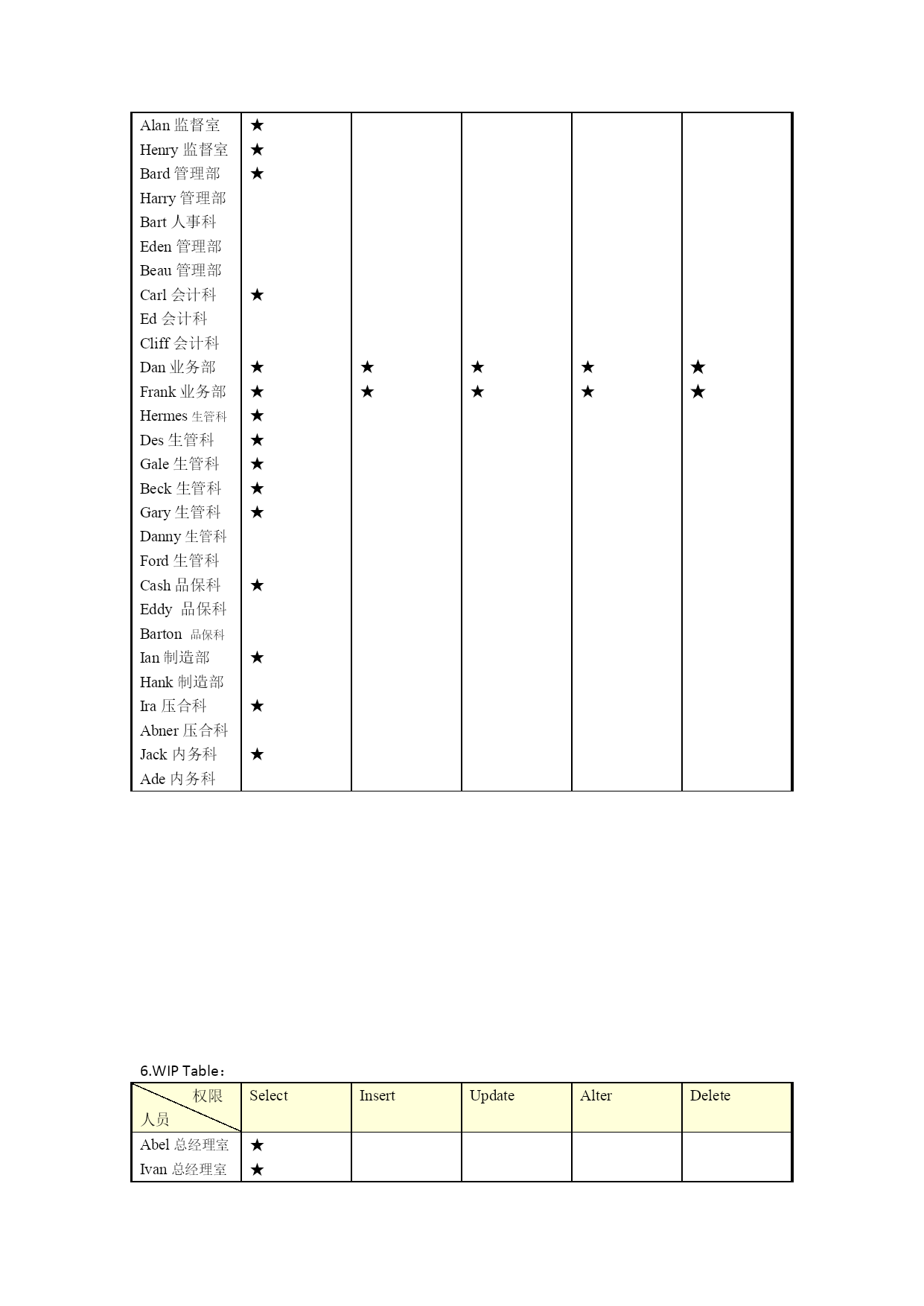 | | | | | | |
|---|---|---|---|---|---|
| Alan 监督室 | ★ | | | | |
| Henry 监督室 | ★ | | | | |
| Bard 管理部 | ★ | | | | |
| Harry 管理部 | | | | | |
| Bart 人事科 | | | | | |
| Eden 管理部 | | | | | |
| Beau 管理部 | | | | | |
| Carl 会计科 | ★ | | | | |
| Ed 会计科 | | | | | |
| Cliff 会计科 | | | | | |
| Dan 业务部 | ★ | ★ | ★ | ★ | ★ |
| Frank 业务部 | ★ | ★ | ★ | ★ | ★ |
| Hermes 生管科 | ★ | | | | |
| Des 生管科 | ★ | | | | |
| Gale 生管科 | ★ | | | | |
| Beck 生管科 | ★ | | | | |
| Gary 生管科 | ★ | | | | |
| Danny 生管科 | | | | | |
| Ford 生管科 | | | | | |
| Cash 品保科 | ★ | | | | |
| Eddy 品保科 | | | | | |
| Barton 品保科 | | | | | |
| Ian 制造部 | ★ | | | | |
| Hank 制造部 | | | | | |
| Ira 压合科 | ★ | | | | |
| Abner 压合科 | | | | | |
| Jack 内务科 | ★ | | | | |
| Ade 内务科 | | | | | |

6.WIP Table：

| 权限 人员 | Select | Insert | Update | Alter | Delete |
|---|---|---|---|---|---|
| Abel 总经理室 | ★ | | | | |
| Ivan 总经理室 | ★ | | | | |